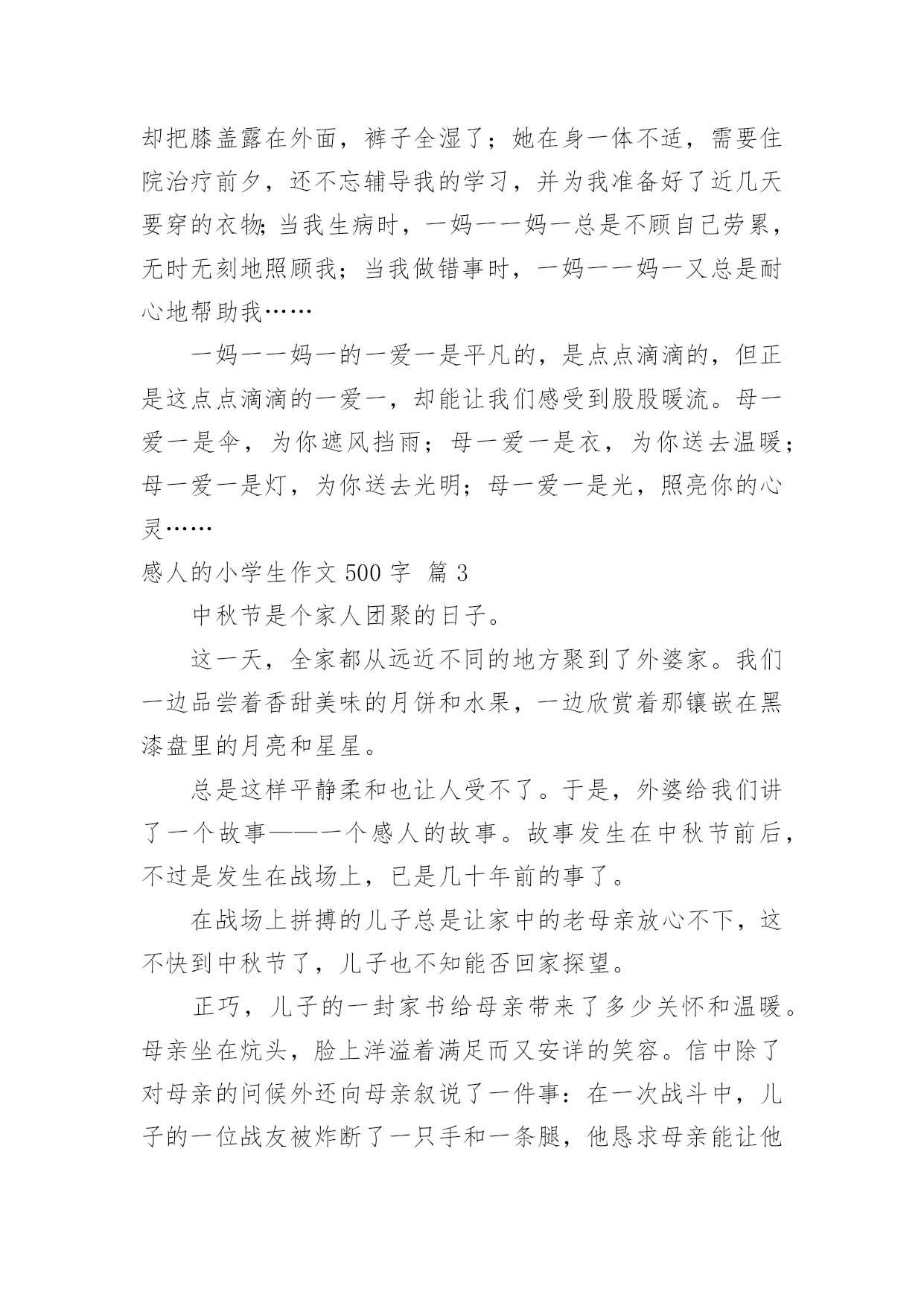 却把膝盖露在外面，裤子全湿了；她在身一体不适，需要住院治疗前夕，还不忘辅导我的学习，并为我准备好了近几天要穿的衣物;当我生病时，一妈一一妈一总是不顾自己劳累，无时无刻地照顾我；当我做错事时，一妈一一妈一又总是耐心地帮助我……

一妈一一妈一的一爱一是平凡的，是点点滴滴的，但正是这点点滴滴的一爱一，却能让我们感受到股股暖流。母一爱一是伞，为你遮风挡雨；母一爱一是衣，为你送去温暖；母一爱一是灯，为你送去光明；母一爱一是光，照亮你的心灵……

感人的小学生作文 500 字 篇 3

中秋节是个家人团聚的日子。

这一天，全家都从远近不同的地方聚到了外婆家。我们一边品尝着香甜美味的月饼和水果，一边欣赏着那镶嵌在黑漆盘里的月亮和星星。

总是这样平静柔和也让人受不了。于是，外婆给我们讲了一个故事——一个感人的故事。故事发生在中秋节前后，不过是发生在战场上，已是几十年前的事了。

在战场上拼搏的儿子总是让家中的老母亲放心不下，这不快到中秋节了，儿子也不知能否回家探望。

正巧，儿子的一封家书给母亲带来了多少关怀和温暖。母亲坐在炕头，脸上洋溢着满足而又安详的笑容。信中除了对母亲的问候外还向母亲叙说了一件事：在一次战斗中，儿子的一位战友被炸断了一只手和一条腿，他恳求母亲能让他